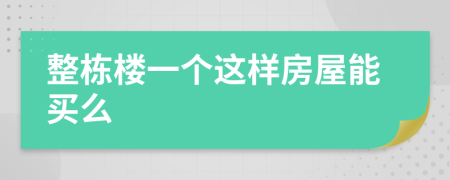 整栋楼一个这样房屋能买么